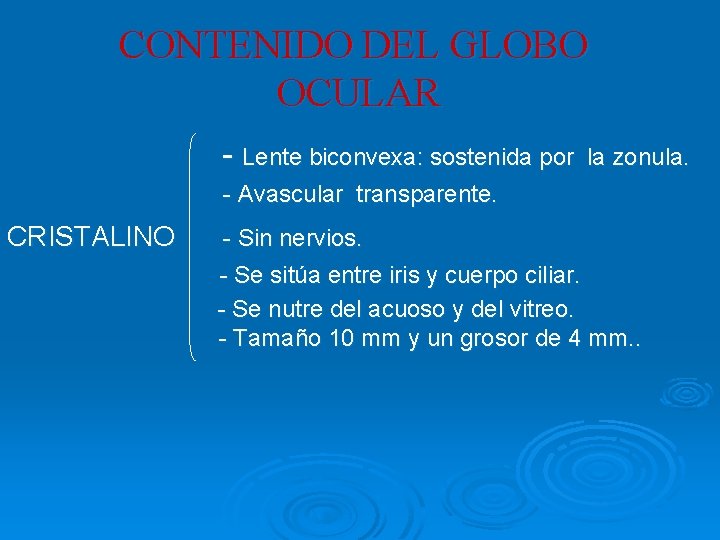 CONTENIDO DEL GLOBO OCULAR

CRISTALINO

- Lente biconvexa: sostenida por la zonula.
- Avascular transparente.
- Sin nervios.
- Se sitúa entre iris y cuerpo ciliar.
- Se nutre del acuoso y del vitreo.
- Tamaño 10 mm y un grosor de 4 mm..